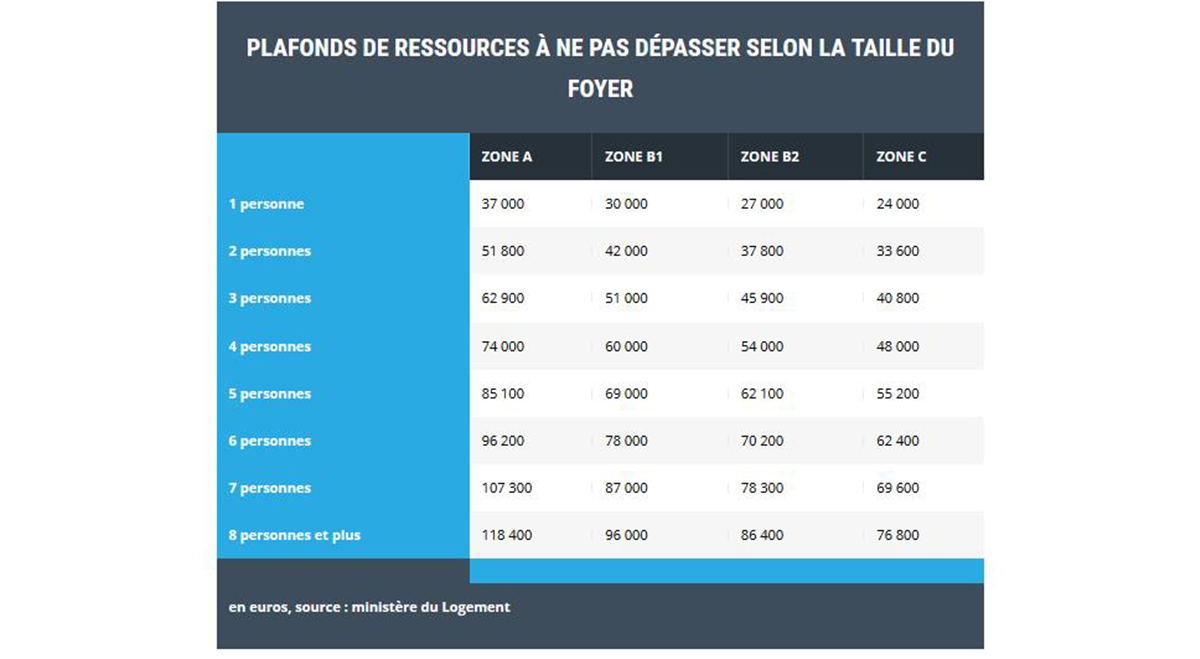 PLAFONDS DE RESSOURCES À NE PAS DÉPASSER SELON LA TAILLE DU FOYER

| | ZONE A | ZONE B1 | ZONE B2 | ZONE C |
|---|---|---|---|---|
| 1 personne | 37 000 | 30 000 | 27 000 | 24 000 |
| 2 personnes | 51 800 | 42 000 | 37 800 | 33 600 |
| 3 personnes | 62 900 | 51 000 | 45 900 | 40 800 |
| 4 personnes | 74 000 | 60 000 | 54 000 | 48 000 |
| 5 personnes | 85 100 | 69 000 | 62 100 | 55 200 |
| 6 personnes | 96 200 | 78 000 | 70 200 | 62 400 |
| 7 personnes | 107 300 | 87 000 | 78 300 | 69 600 |
| 8 personnes et plus | 118 400 | 96 000 | 86 400 | 76 800 |

en euros, source : ministère du Logement